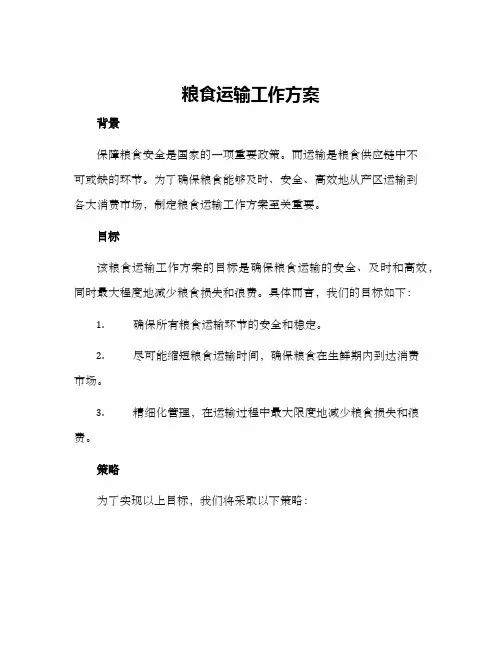 粮食运输工作方案

背景

保障粮食安全是国家的一项重要政策。而运输是粮食供应链中不可或缺的环节。为了确保粮食能够及时、安全、高效地从产区运输到各大消费市场，制定粮食运输工作方案至关重要。

目标

该粮食运输工作方案的目标是确保粮食运输的安全、及时和高效，同时最大程度地减少粮食损失和浪费。具体而言，我们的目标如下：

1. 确保所有粮食运输环节的安全和稳定。

2. 尽可能缩短粮食运输时间，确保粮食在生鲜期内到达消费市场。

3. 精细化管理，在运输过程中最大限度地减少粮食损失和浪费。

策略

为了实现以上目标，我们将采取以下策略：